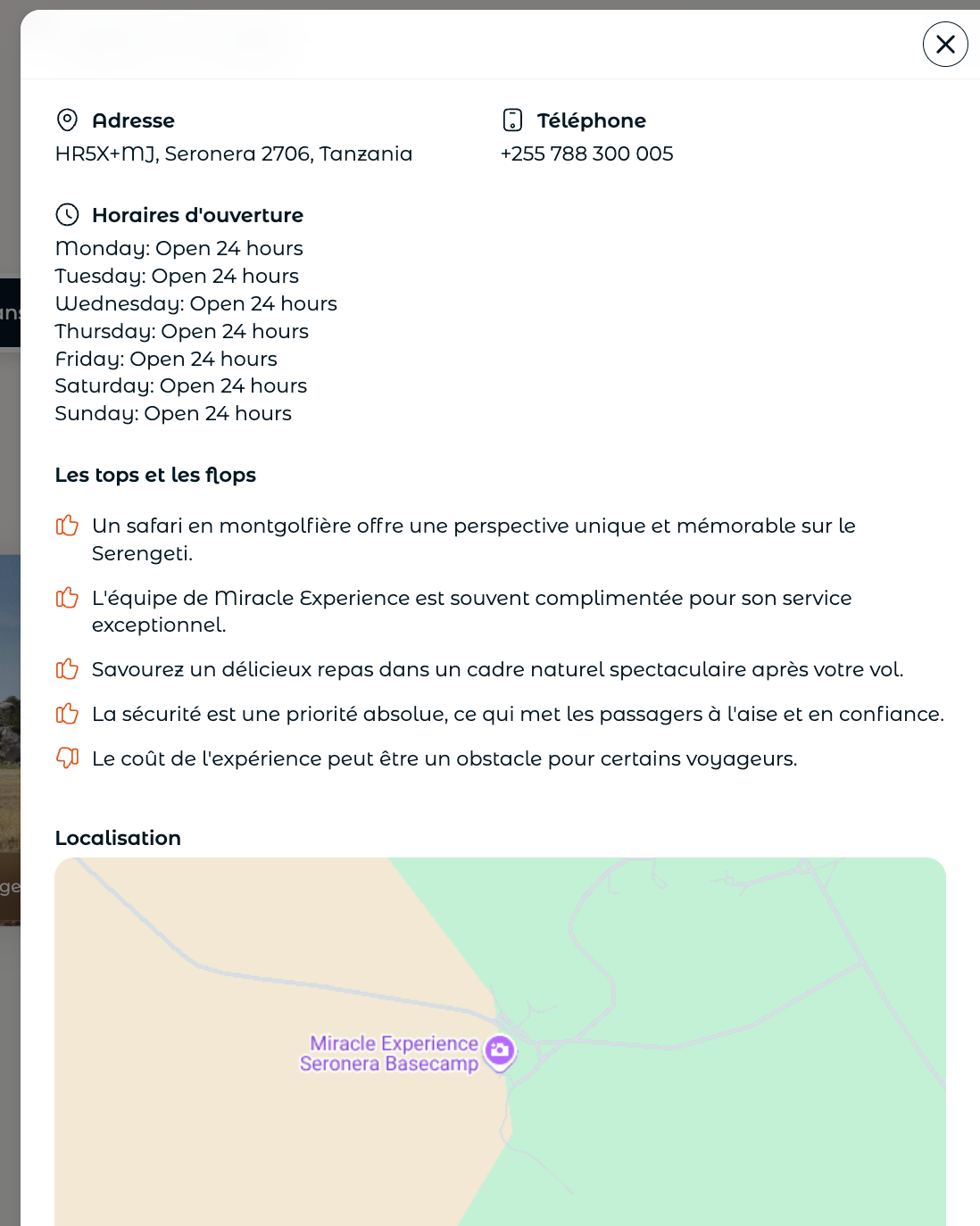 Adresse
HR5X+MJ, Seronera 2706, Tanzania

Téléphone
+255 788 300 005

Horaires d'ouverture
Monday: Open 24 hours
Tuesday: Open 24 hours
Wednesday: Open 24 hours
Thursday: Open 24 hours
Friday: Open 24 hours
Saturday: Open 24 hours
Sunday: Open 24 hours

Les tops et les flops

Un safari en montgolfière offre une perspective unique et mémorable sur le Serengeti.

L'équipe de Miracle Experience est souvent complimentée pour son service exceptionnel.

Savourez un délicieux repas dans un cadre naturel spectaculaire après votre vol.

La sécurité est une priorité absolue, ce qui met les passagers à l'aise et en confiance.

Le coût de l'expérience peut être un obstacle pour certains voyageurs.

Localisation

Miracle Experience Seronera Basecamp